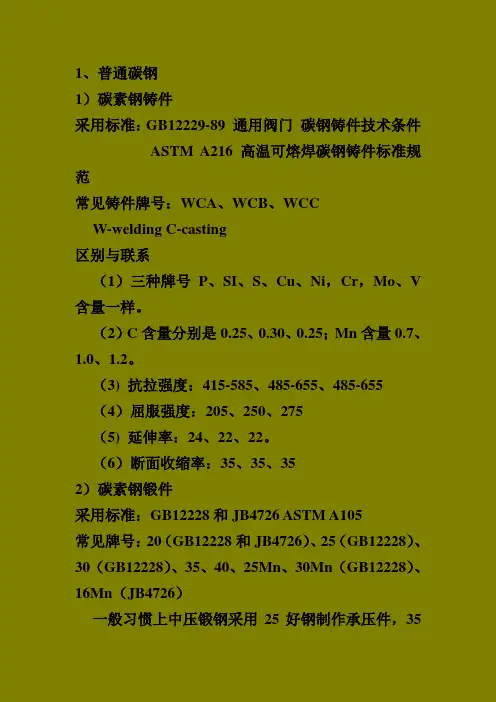 1、普通碳钢

1）碳素钢铸件

采用标准：GB12229-89 通用阀门 碳钢铸件技术条件
ASTM A216 高温可熔焊碳钢铸件标准规范

常见铸件牌号：WCA、WCB、WCC
W-welding C-casting

区别与联系

（1）三种牌号 P、SI、S、Cu、Ni，Cr，Mo、V 含量一样。

（2）C 含量分别是 0.25、0.30、0.25；Mn 含量 0.7、1.0、1.2。

（3）抗拉强度：415-585、485-655、485-655

（4）屈服强度：205、250、275

（5）延伸率：24、22、22。

（6）断面收缩率：35、35、35

2）碳素钢锻件

采用标准：GB12228 和 JB4726 ASTM A105

常见牌号：20（GB12228 和 JB4726）、25（GB12228）、30（GB12228）、35、40、25Mn、30Mn（GB12228）、16Mn（JB4726）

一般习惯上中压锻钢采用 25 好钢制作承压件，35